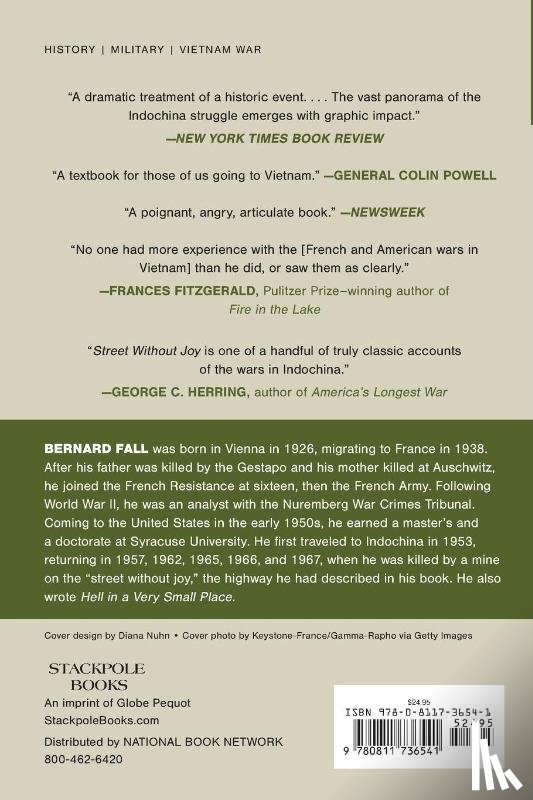 HISTORY | MILITARY | VIETNAM WAR

"A dramatic treatment of a historic event. . . . The vast panorama of the Indochina struggle emerges with graphic impact."
—NEW YORK TIMES BOOK REVIEW

"A textbook for those of us going to Vietnam." —GENERAL COLIN POWELL

"A poignant, angry, articulate book." —NEWSWEEK

"No one had more experience with the [French and American wars in Vietnam] than he did, or saw them as clearly."
—FRANCES FITZGERALD, Pulitzer Prize–winning author of Fire in the Lake

"Street Without Joy is one of a handful of truly classic accounts of the wars in Indochina."
—GEORGE C. HERRING, author of America's Longest War

BERNARD FALL was born in Vienna in 1926, migrating to France in 1938. After his father was killed by the Gestapo and his mother killed at Auschwitz, he joined the French Resistance at sixteen, then the French Army. Following World War II, he was an analyst with the Nuremberg War Crimes Tribunal. Coming to the United States in the early 1950s, he earned a master's and a doctorate at Syracuse University. He first traveled to Indochina in 1953, returning in 1957, 1962, 1965, 1966, and 1967, when he was killed by a mine on the "street without joy," the highway he had described in his book. He also wrote Hell in a Very Small Place.

Cover design by Diana Nuhn • Cover photo by Keystone-France/Gamma-Rapho via Getty Images

STACKPOLE BOOKS
An imprint of Globe Pequot
StackpoleBooks.com

Distributed by NATIONAL BOOK NETWORK
800-462-6420

$24.95
ISBN 978-0-8117-3654-1
52495
9 780811 736541